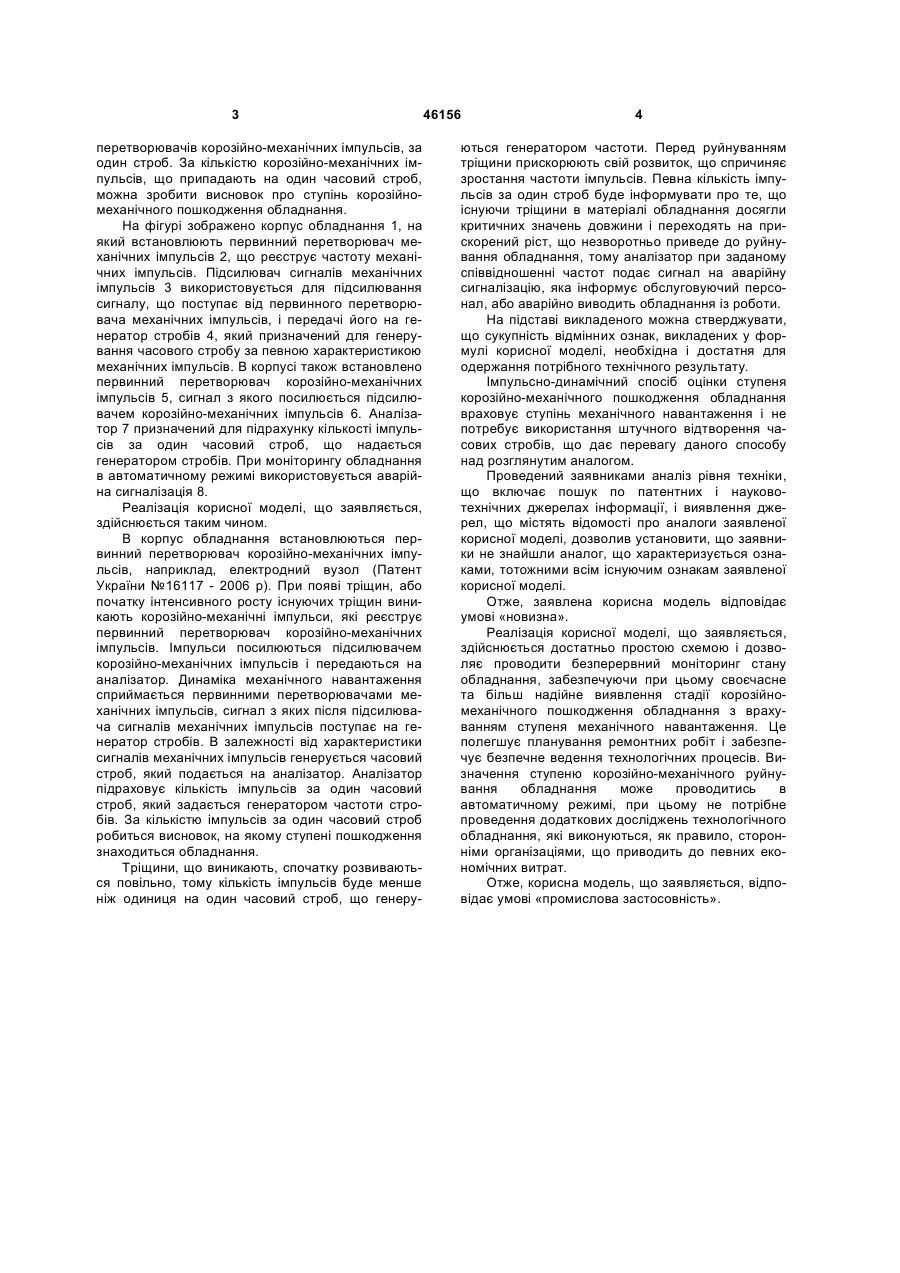 3 46156 4

перетворювачів корозійно-механічних імпульсів, за один строб. За кількістю корозійно-механічних імпульсів, що припадають на один часовий строб, можна зробити висновок про ступінь корозійно-механічного пошкодження обладнання.

На фігурі зображено корпус обладнання 1, на який встановлюють первинний перетворювач механічних імпульсів 2, що реєструє частоту механічних імпульсів. Підсилювач сигналів механічних імпульсів 3 використовується для підсилювання сигналу, що поступає від первинного перетворювача механічних імпульсів, і передачі його на генератор стробів 4, який призначений для генерування часового стробу за певною характеристикою механічних імпульсів. В корпусі також встановлено первинний перетворювач корозійно-механічних імпульсів 5, сигнал з якого посилюється підсилювачем корозійно-механічних імпульсів 6. Аналізатор 7 призначений для підрахунку кількості імпульсів за один часовий строб, що надається генератором стробів. При моніторингу обладнання в автоматичному режимі використовується аварійна сигналізація 8.

Реалізація корисної моделі, що заявляється, здійснюється таким чином.

В корпус обладнання встановлюються первинний перетворювач корозійно-механічних імпульсів, наприклад, електродний вузол (Патент України №16117 - 2006 р). При появі тріщин, або початку інтенсивного росту існуючих тріщин виникають корозійно-механічні імпульси, які реєструє первинний перетворювач корозійно-механічних імпульсів. Імпульси посилюються підсилювачем корозійно-механічних імпульсів і передаються на аналізатор. Динаміка механічного навантаження сприймається первинними перетворювачами механічних імпульсів, сигнал з яких після підсилювача сигналів механічних імпульсів поступає на генератор стробів. В залежності від характеристики сигналів механічних імпульсів генерується часовий строб, який подається на аналізатор. Аналізатор підраховує кількість імпульсів за один часовий строб, який задається генератором частоти стробів. За кількістю імпульсів за один часовий строб робиться висновок, на якому ступені пошкодження знаходиться обладнання.

Тріщини, що виникають, спочатку розвиваються повільно, тому кількість імпульсів буде менше ніж одиниця на один часовий строб, що генеруються генератором частоти. Перед руйнуванням тріщини прискорюють свій розвиток, що спричиняє зростання частоти імпульсів. Певна кількість імпульсів за один строб буде інформувати про те, що існуючи тріщини в матеріалі обладнання досягли критичних значень довжини і переходять на прискорений ріст, що незворотньо приведе до руйнування обладнання, тому аналізатор при заданому співвідношенні частот подає сигнал на аварійну сигналізацію, яка інформує обслуговуючий персонал, або аварійно виводить обладнання із роботи.

На підставі викладеного можна стверджувати, що сукупність відмінних ознак, викладених у формулі корисної моделі, необхідна і достатня для одержання потрібного технічного результату.

Імпульсно-динамічний спосіб оцінки ступеня корозійно-механічного пошкодження обладнання враховує ступінь механічного навантаження і не потребує використання штучного відтворення часових стробів, що дає перевагу даного способу над розглянутим аналогом.

Проведений заявниками аналіз рівня техніки, що включає пошук по патентних і науково-технічних джерелах інформації, і виявлення джерел, що містять відомості про аналоги заявленої корисної моделі, дозволив установити, що заявники не знайшли аналог, що характеризується ознаками, тотожними всім існуючим ознакам заявленої корисної моделі.

Отже, заявлена корисна модель відповідає умові «новизна».

Реалізація корисної моделі, що заявляється, здійснюється достатньо простою схемою і дозволяє проводити безперервний моніторинг стану обладнання, забезпечуючи при цьому своєчасне та більш надійне виявлення стадії корозійно-механічного пошкодження обладнання з врахуванням ступеня механічного навантаження. Це полегшує планування ремонтних робіт і забезпечує безпечне ведення технологічних процесів. Визначення ступеню корозійно-механічного руйнування обладнання може проводитись в автоматичному режимі, при цьому не потрібне проведення додаткових досліджень технологічного обладнання, які виконуються, як правило, сторонніми організаціями, що приводить до певних економічних витрат.

Отже, корисна модель, що заявляється, відповідає умові «промислова застосовність».